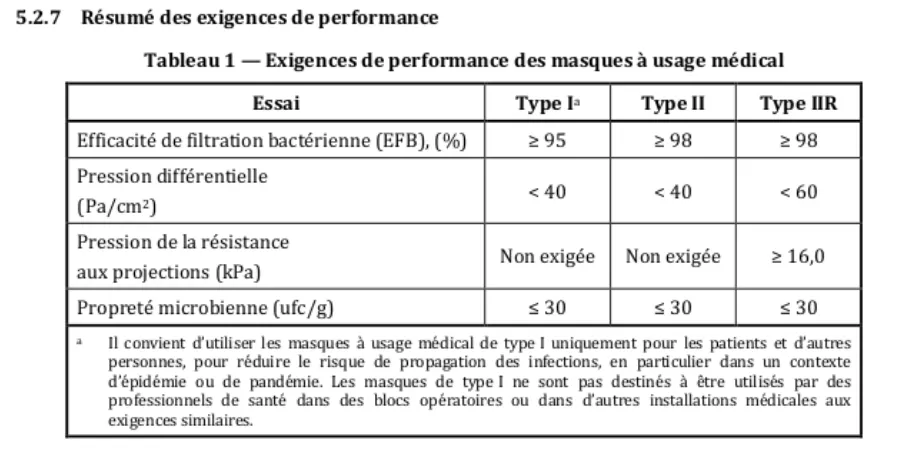 5.2.7 Résumé des exigences de performance

Tableau 1 — Exigences de performance des masques à usage médical

| Essai | Type I$^a$ | Type II | Type IIR |
|---|---|---|---|
| Efficacité de filtration bactérienne (EFB), (%) | ≥ 95 | ≥ 98 | ≥ 98 |
| Pression différentielle (Pa/cm$^2$) | < 40 | < 40 | < 60 |
| Pression de la résistance aux projections (kPa) | Non exigée | Non exigée | ≥ 16,0 |
| Propreté microbienne (ufc/g) | ≤ 30 | ≤ 30 | ≤ 30 |

$^a$ Il convient d'utiliser les masques à usage médical de type I uniquement pour les patients et d'autres personnes, pour réduire le risque de propagation des infections, en particulier dans un contexte d'épidémie ou de pandémie. Les masques de type I ne sont pas destinés à être utilisés par des professionnels de santé dans des blocs opératoires ou dans d'autres installations médicales aux exigences similaires.